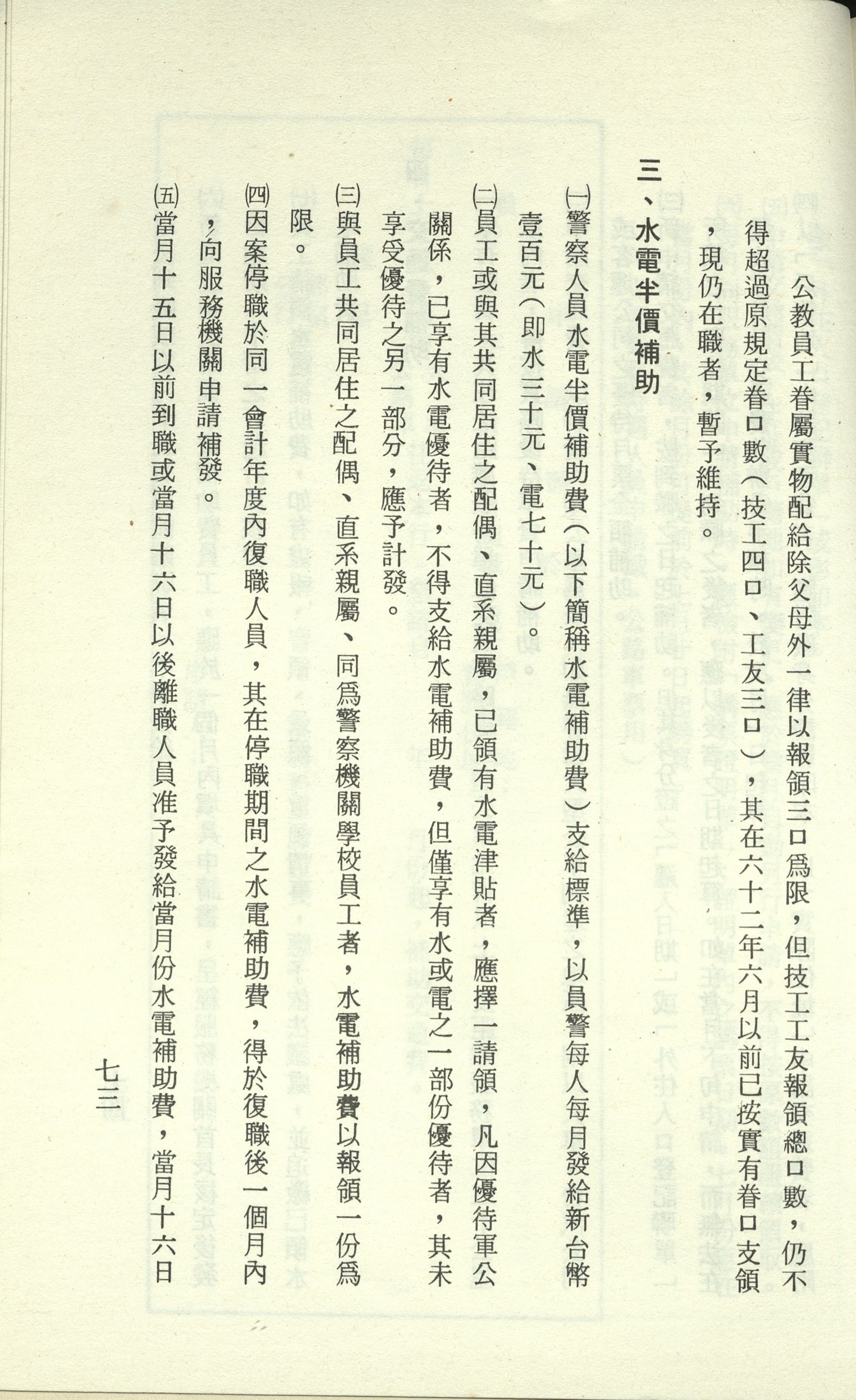 公教員工眷屬實物配給除父母外一律以報領三口爲限，但技工工友報領總口數，仍不得超過原規定眷口數（技工四口、工友三口），其在六十二年六月以前已按實有眷口支領，現仍在職者，暫予維持。

三、水電半價補助

㈠警察人員水電半價補助費（以下簡稱水電補助費）支給標準，以員警每人每月發給新台幣壹百元（即水三十元、電七十元）。

㈡員工或與其共同居住之配偶、直系親屬，已領有水電津貼者，應擇一請領，凡因優待軍公關係，已享有水電優待者，不得支給水電補助費，但僅享有水或電之一部份優待者，其未享受優待之另一部分，應予計發。

㈢與員工共同居住之配偶、直系親屬、同爲警察機關學校員工者，水電補助費以報領一份爲限。

㈣因案停職於同一會計年度內復職人員，其在停職期間之水電補助費，得於復職後一個月內，向服務機關申請補發。

㈤當月十五日以前到職或當月十六日以後離職人員准予發給當月份水電補助費，當月十六日

七三